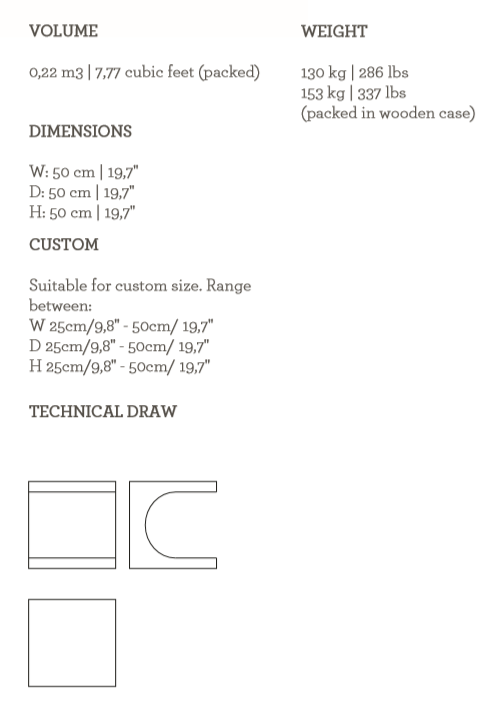 VOLUME

0,22 m3 | 7,77 cubic feet (packed)

DIMENSIONS

W: 50 cm | 19,7"
D: 50 cm | 19,7"
H: 50 cm | 19,7"

CUSTOM

Suitable for custom size. Range between:
W 25cm/9,8" - 50cm/ 19,7"
D 25cm/9,8" - 50cm/ 19,7"
H 25cm/9,8" - 50cm/ 19,7"

TECHNICAL DRAW

WEIGHT

130 kg | 286 lbs
153 kg | 337 lbs
(packed in wooden case)